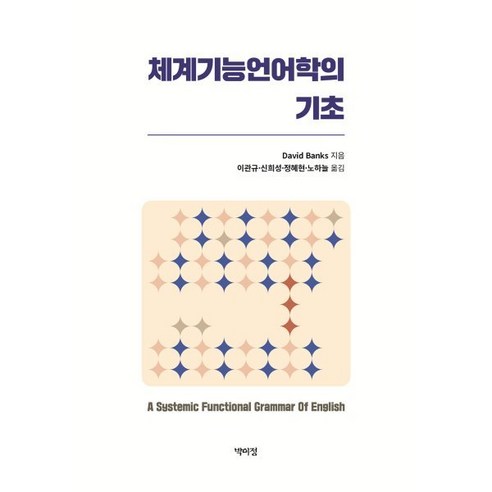 체계기능언어학의
기초

David Banks 지음
이관규·신희성·정혜현·노하늘 옮김

A Systemic Functional Grammar Of English

박이정